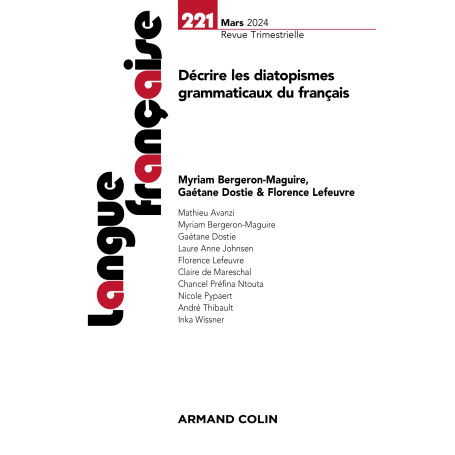 Langue française

221 Mars 2024
Revue Trimestrielle

Décrire les diatopismes grammaticaux du français

Myriam Bergeron-Maguire, Gaétane Dostie & Florence Lefeuvre

Mathieu Avanzi
Myriam Bergeron-Maguire
Gaétane Dostie
Laure Anne Johnsen
Florence Lefeuvre
Claire de Mareschal
Chancel Préfina Ntouta
Nicole Pypaert
André Thibault
Inka Wissner

ARMAND COLIN